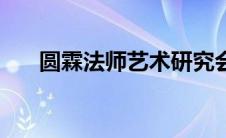 圆霖法师艺术研究会